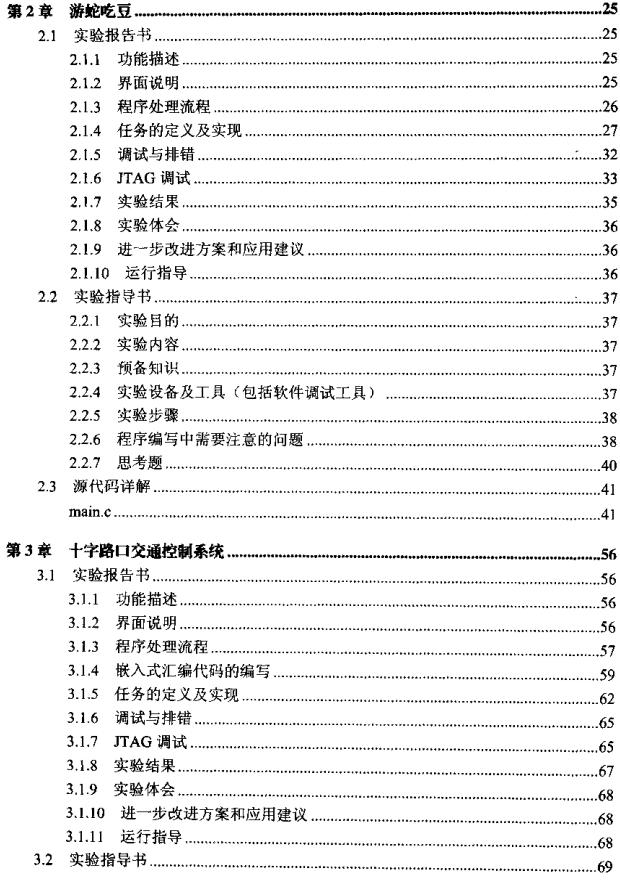 第 2 章 游蛇吃豆 ......25
2.1 实验报告书 ......25
2.1.1 功能描述 ......25
2.1.2 界面说明 ......25
2.1.3 程序处理流程 ......26
2.1.4 任务的定义及实现 ......27
2.1.5 调试与排错 ......32
2.1.6 JTAG 调试 ......33
2.1.7 实验结果 ......35
2.1.8 实验体会 ......36
2.1.9 进一步改进方案和应用建议 ......36
2.1.10 运行指导 ......36
2.2 实验指导书 ......37
2.2.1 实验目的 ......37
2.2.2 实验内容 ......37
2.2.3 预备知识 ......37
2.2.4 实验设备及工具（包括软件调试工具） ......37
2.2.5 实验步骤 ......38
2.2.6 程序编写中需要注意的问题 ......38
2.2.7 思考题 ......40
2.3 源代码详解 ......41
main.c ......41

第 3 章 十字路口交通控制系统 ......56
3.1 实验报告书 ......56
3.1.1 功能描述 ......56
3.1.2 界面说明 ......56
3.1.3 程序处理流程 ......57
3.1.4 嵌入式汇编代码的编写 ......59
3.1.5 任务的定义及实现 ......62
3.1.6 调试与排错 ......65
3.1.7 JTAG 调试 ......65
3.1.8 实验结果 ......67
3.1.9 实验体会 ......68
3.1.10 进一步改进方案和应用建议 ......68
3.1.11 运行指导 ......68
3.2 实验指导书 ......69